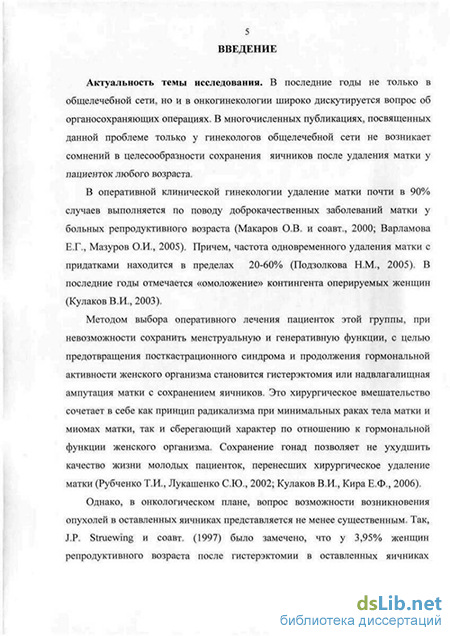 5

ВВЕДЕНИЕ

Актуальность темы исследования. В последние годы не только в общелечебной сети, но и в онкогинекологии широко дискутируется вопрос об органосохраняющих операциях. В многочисленных публикациях, посвященных данной проблеме только у гинекологов общелечебной сети не возникает сомнений в целесообразности сохранения яичников после удаления матки у пациенток любого возраста.

В оперативной клинической гинекологии удаление матки почти в 90% случаев выполняется по поводу доброкачественных заболеваний матки у больных репродуктивного возраста (Макаров О.В. и соавт., 2000; Варламова Е.Г., Мазуров О.И., 2005). Причем, частота одновременного удаления матки с придатками находится в пределах 20-60% (Подзолкова Н.М., 2005). В последние годы отмечается «омоложение» контингента оперируемых женщин (Кулаков В.И., 2003).

Методом выбора оперативного лечения пациенток этой группы, при невозможности сохранить менструальную и генеративную функции, с целью предотвращения посткастрационного синдрома и продолжения гормональной активности женского организма становится гистерэктомия или надвлагалищная ампутация матки с сохранением яичников. Это хирургическое вмешательство сочетает в себе как принцип радикализма при минимальных раках тела матки и миомах матки, так и сберегающий характер по отношению к гормональной функции женского организма. Сохранение гонад позволяет не ухудшить качество жизни молодых пациенток, перенесших хирургическое удаление матки (Рубченко Т.И., Лукашенко С.Ю., 2002; Кулаков В.И., Кира Е.Ф., 2006).

Однако, в онкологическом плане, вопрос возможности возникновения опухолей в оставленных яичниках представляется не менее существенным. Так, J.P. Struewing и соавт. (1997) было замечено, что у 3,95% женщин репродуктивного возраста после гистерэктомии в оставленных яичниках

dsLib.net
библиотека диссертаций